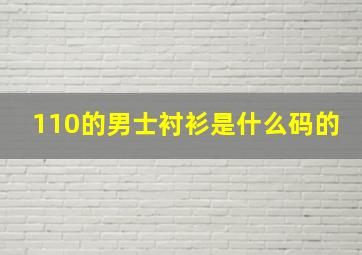 110的男士衬衫是什么码的